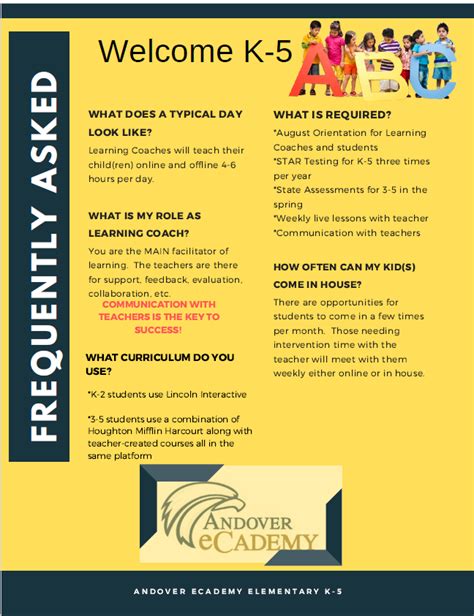 FREQUENTLY ASKED

Welcome K-5

ABC

WHAT DOES A TYPICAL DAY LOOK LIKE?

Learning Coaches will teach their child(ren) online and offline 4-6 hours per day.

WHAT IS MY ROLE AS LEARNING COACH?

You are the MAIN facilitator of learning. The teachers are there for support, feedback, evaluation, collaboration, etc.

COMMUNICATION WITH TEACHERS IS THE KEY TO SUCCESS!

WHAT CURRICULUM DO YOU USE?

*K-2 students use Lincoln Interactive

*3-5 students use a combination of Houghton Mifflin Harcourt along with teacher-created courses all in the same platform

WHAT IS REQUIRED?

*August Orientation for Learning Coaches and students
*STAR Testing for K-5 three times per year
*State Assessments for 3-5 in the spring
*Weekly live lessons with teacher
*Communication with teachers

HOW OFTEN CAN MY KID(S) COME IN HOUSE?

There are opportunities for students to come in a few times per month. Those needing intervention time with the teacher will meet with them weekly either online or in house.

ANDOVER eCADEMY

ANDOVER ECADEMY ELEMENTARY K-5